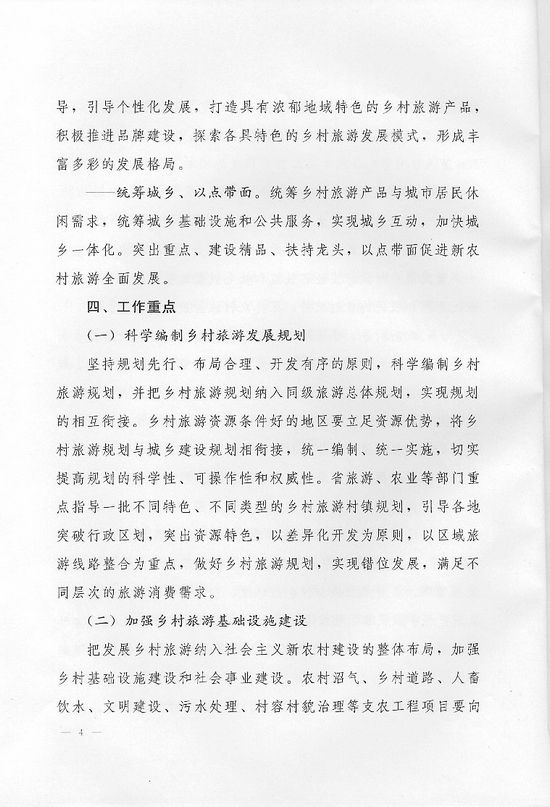 导，引导个性化发展，打造具有浓郁地域特色的乡村旅游产品，积极推进品牌建设，探索各具特色的乡村旅游发展模式，形成丰富多彩的发展格局。

——统筹城乡、以点带面。统筹乡村旅游产品与城市居民休闲需求，统筹城乡基础设施和公共服务，实现城乡互动，加快城乡一体化。突出重点、建设精品、扶持龙头，以点带面促进新农村旅游全面发展。

四、工作重点

（一）科学编制乡村旅游发展规划

坚持规划先行、布局合理、开发有序的原则，科学编制乡村旅游规划，并把乡村旅游规划纳入同级旅游总体规划，实现规划的相互衔接。乡村旅游资源条件好的地区要立足资源优势，将乡村旅游规划与城乡建设规划相衔接，统一编制、统一实施，切实提高规划的科学性、可操作性和权威性。省旅游、农业等部门重点指导一批不同特色、不同类型的乡村旅游村镇规划，引导各地突破行政区划，突出资源特色，以差异化开发为原则，以区域旅游线路整合为重点，做好乡村旅游规划，实现错位发展，满足不同层次的旅游消费需求。

（二）加强乡村旅游基础设施建设

把发展乡村旅游纳入社会主义新农村建设的整体布局，加强乡村基础设施建设和社会事业建设。农村沼气、乡村道路、人畜饮水、文明建设、污水处理、村容村貌治理等支农工程项目要向

— 4 —